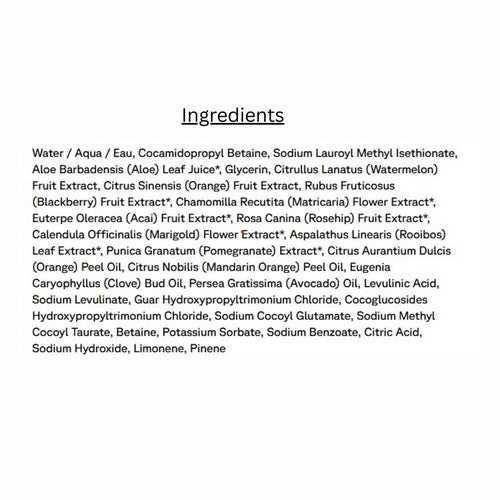 Ingredients

Water / Aqua / Eau, Cocamidopropyl Betaine, Sodium Lauroyl Methyl Isethionate, Aloe Barbadensis (Aloe) Leaf Juice*, Glycerin, Citrullus Lanatus (Watermelon) Fruit Extract, Citrus Sinensis (Orange) Fruit Extract, Rubus Fruticosus (Blackberry) Fruit Extract*, Chamomilla Recutita (Matricaria) Flower Extract*, Euterpe Oleracea (Acai) Fruit Extract*, Rosa Canina (Rosehip) Fruit Extract*, Calendula Officinalis (Marigold) Flower Extract*, Aspalathus Linearis (Rooibos) Leaf Extract*, Punica Granatum (Pomegranate) Extract*, Citrus Aurantium Dulcis (Orange) Peel Oil, Citrus Nobilis (Mandarin Orange) Peel Oil, Eugenia Caryophyllus (Clove) Bud Oil, Persea Gratissima (Avocado) Oil, Levulinic Acid, Sodium Levulinate, Guar Hydroxypropyltrimonium Chloride, Cocoglucosides Hydroxypropyltrimonium Chloride, Sodium Cocoyl Glutamate, Sodium Methyl Cocoyl Taurate, Betaine, Potassium Sorbate, Sodium Benzoate, Citric Acid, Sodium Hydroxide, Limonene, Pinene